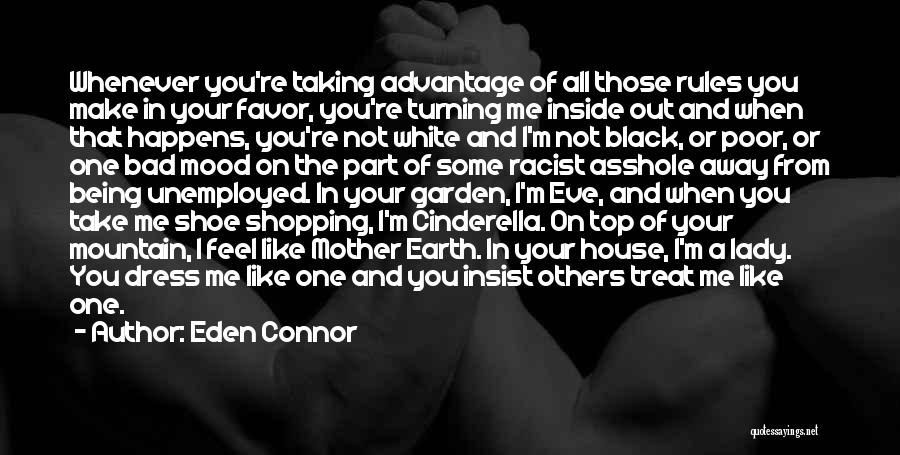 Whenever you're taking advantage of all those rules you make in your favor, you're turning me inside out and when that happens, you're not white and I'm not black, or poor, or one bad mood on the part of some racist asshole away from being unemployed. In your garden, I'm Eve, and when you take me shoe shopping, I'm Cinderella. On top of your mountain, I feel like Mother Earth. In your house, I'm a lady. You dress me like one and you insist others treat me like one.

- Author: Eden Connor

quotessayings.net